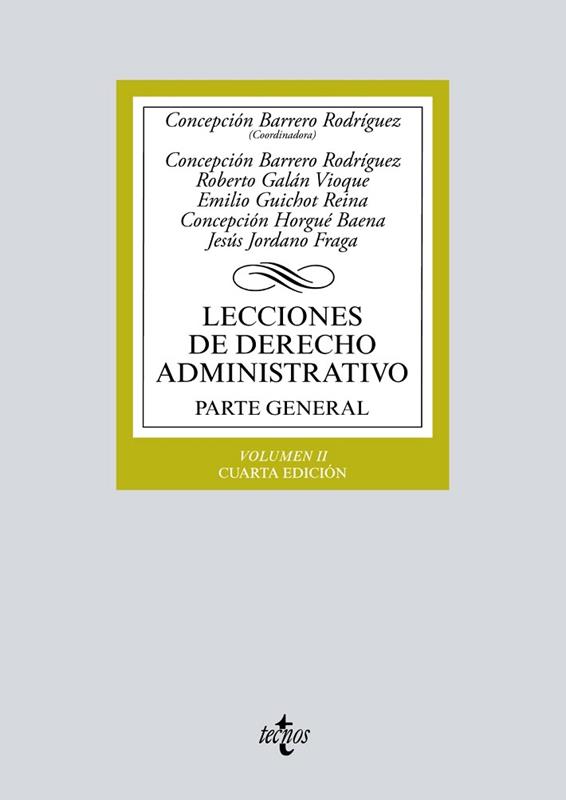 Concepción Barrero Rodríguez
(Coordinadora)

Concepción Barrero Rodríguez
Roberto Galán Vioque
Emilio Guichot Reina
Concepción Horgué Baena
Jesús Jordano Fraga

LECCIONES
DE DERECHO
ADMINISTRATIVO

PARTE GENERAL

VOLUMEN II
CUARTA EDICIÓN

tecnos